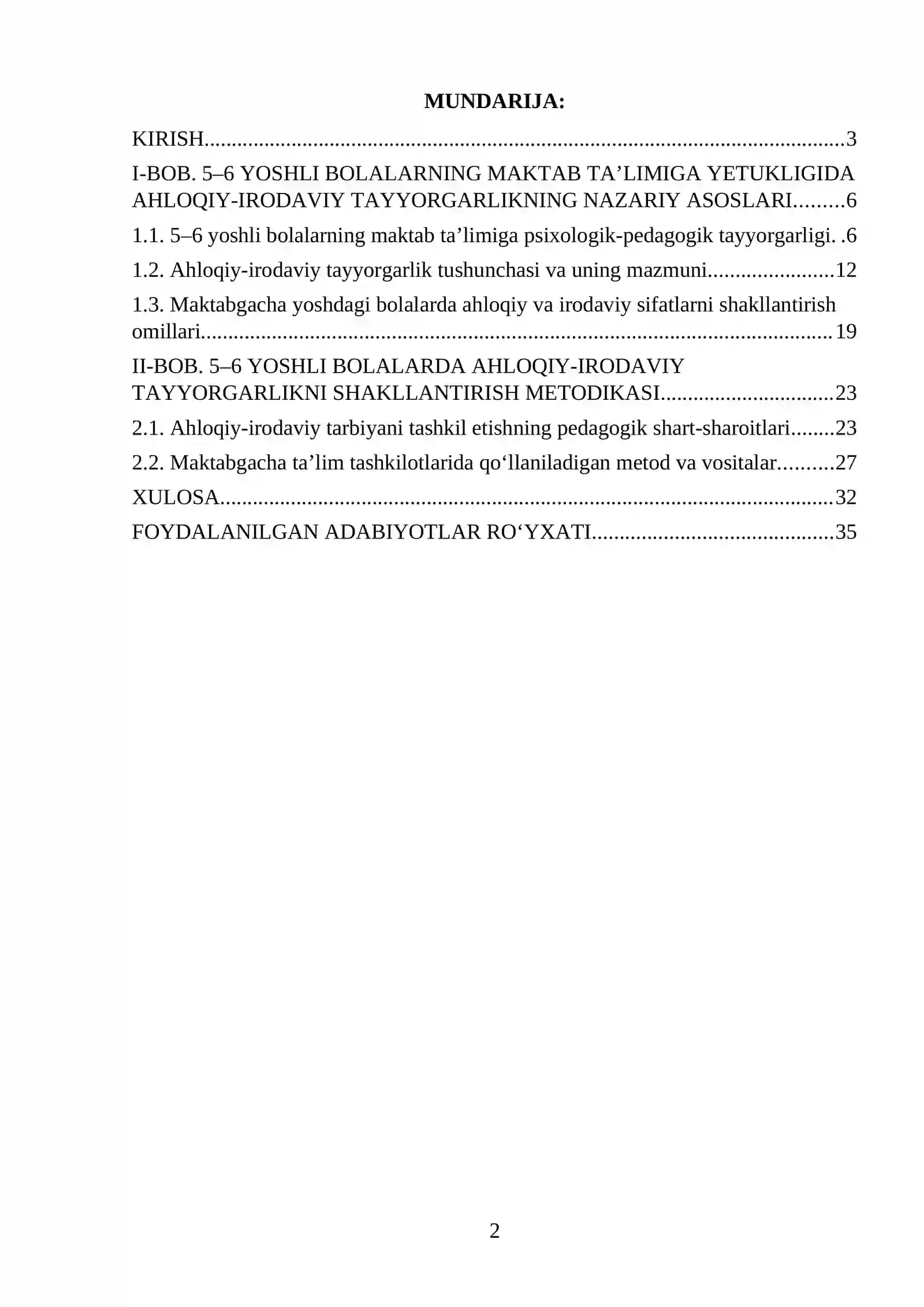 MUNDARIJA:

KIRISH 3

I-BOB. 5–6 YOSHLI BOLALARNING MAKTAB TA'LIMIGA YETUKLIGIDA AHLOQIY-IRODAVIY TAYYORGARLIKNING NAZARIY ASOSLARI 6

1.1. 5–6 yoshli bolalarning maktab ta'limiga psixologik-pedagogik tayyorgarligi. 6

1.2. Ahloqiy-irodaviy tayyorgarlik tushunchasi va uning mazmuni 12

1.3. Maktabgacha yoshdagi bolalarda ahloqiy va irodaviy sifatlarni shakllantirish omillari 19

II-BOB. 5–6 YOSHLI BOLALARDA AHLOQIY-IRODAVIY TAYYORGARLIKNI SHAKLLANTIRISH METODIKASI 23

2.1. Ahloqiy-irodaviy tarbiyani tashkil etishning pedagogik shart-sharoitlari 23

2.2. Maktabgacha ta'lim tashkilotlarida qo'llaniladigan metod va vositalar 27

XULOSA 32

FOYDALANILGAN ADABIYOTLAR RO'YXATI 35

2